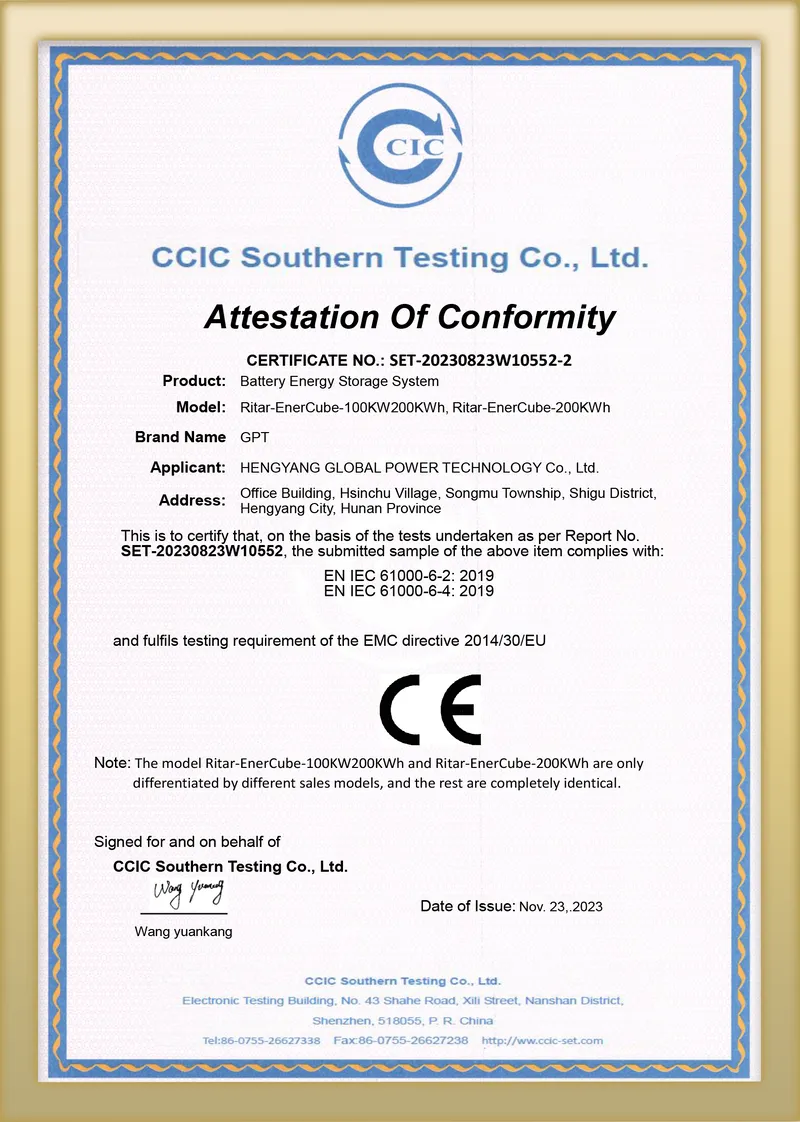 CIC

CCIC Southern Testing Co., Ltd.

Attestation Of Conformity

CERTIFICATE NO.: SET-20230823W10552-2

Product: Battery Energy Storage System

Model: Ritar-EnerCube-100KW200KWh, Ritar-EnerCube-200KWh

Brand Name GPT

Applicant: HENGYANG GLOBAL POWER TECHNOLOGY Co., Ltd.

Address: Office Building, Hsinchu Village, Songmu Township, Shigu District, Hengyang City, Hunan Province

This is to certify that, on the basis of the tests undertaken as per Report No. SET-20230823W10552, the submitted sample of the above item complies with:

EN IEC 61000-6-2: 2019
EN IEC 61000-6-4: 2019

and fulfils testing requirement of the EMC directive 2014/30/EU

CE

Note: The model Ritar-EnerCube-100KW200KWh and Ritar-EnerCube-200KWh are only differentiated by different sales models, and the rest are completely identical.

Signed for and on behalf of

CCIC Southern Testing Co., Ltd.

Wang Yuankang

Wang yuankang

Date of Issue: Nov. 23,.2023

CCIC Southern Testing Co., Ltd.
Electronic Testing Building, No. 43 Shahe Road, Xili Street, Nanshan District, Shenzhen, 518055, P. R. China
Tel:86-0755-26627338 Fax:86-0755-26627238 http://www.ccic-set.com